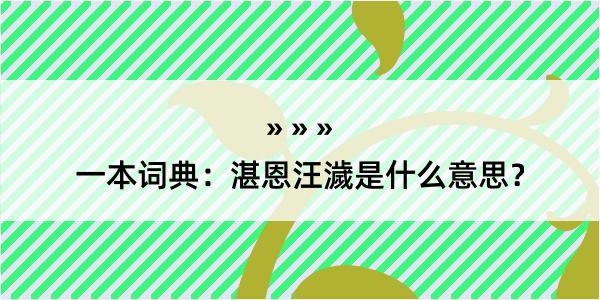 » » »

一本词典：湛恩汪濊是什么意思？